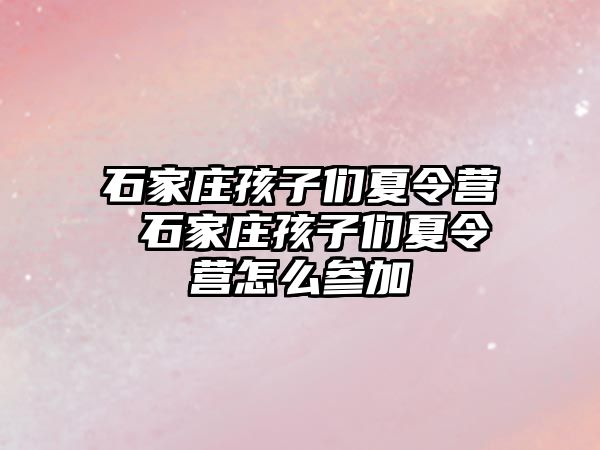 石家庄孩子们夏令营 石家庄孩子们夏令营怎么参加